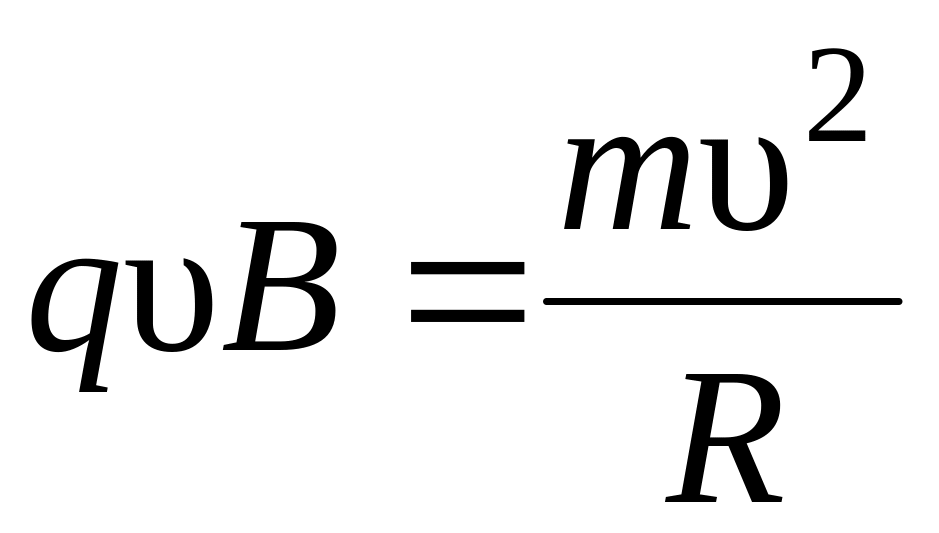 $q\upsilon B = \frac{m\upsilon^2}{R}$